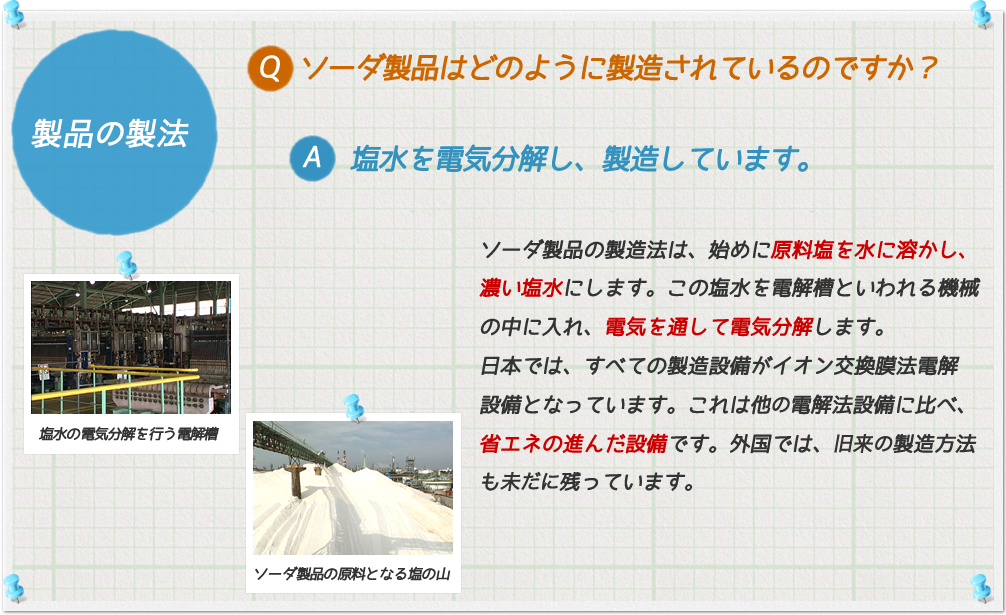 製品の製法

Q ソーダ製品はどのように製造されているのですか？

A 塩水を電気分解し、製造しています。

ソーダ製品の製造法は、始めに原料塩を水に溶かし、濃い塩水にします。この塩水を電解槽といわれる機械の中に入れ、電気を通して電気分解します。
日本では、すべての製造設備がイオン交換膜法電解設備となっています。これは他の電解法設備に比べ、省エネの進んだ設備です。外国では、旧来の製造方法も未だに残っています。

塩水の電気分解を行う電解槽

ソーダ製品の原料となる塩の山